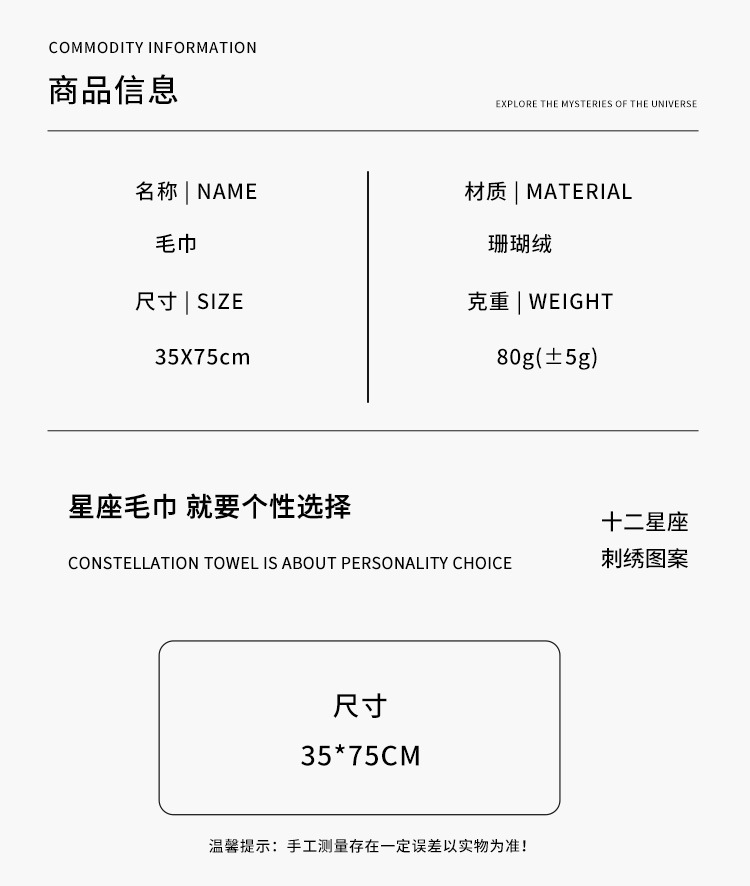 COMMODITY INFORMATION

商品信息

EXPLORE THE MYSTERIES OF THE UNIVERSE

名称 | NAME

毛巾

尺寸 | SIZE

35X75cm

材质 | MATERIAL

珊瑚绒

克重 | WEIGHT

80g(±5g)

星座毛巾 就要个性选择

CONSTELLATION TOWEL IS ABOUT PERSONALITY CHOICE

十二星座
刺绣图案

尺寸
35*75CM

温馨提示：手工测量存在一定误差以实物为准！